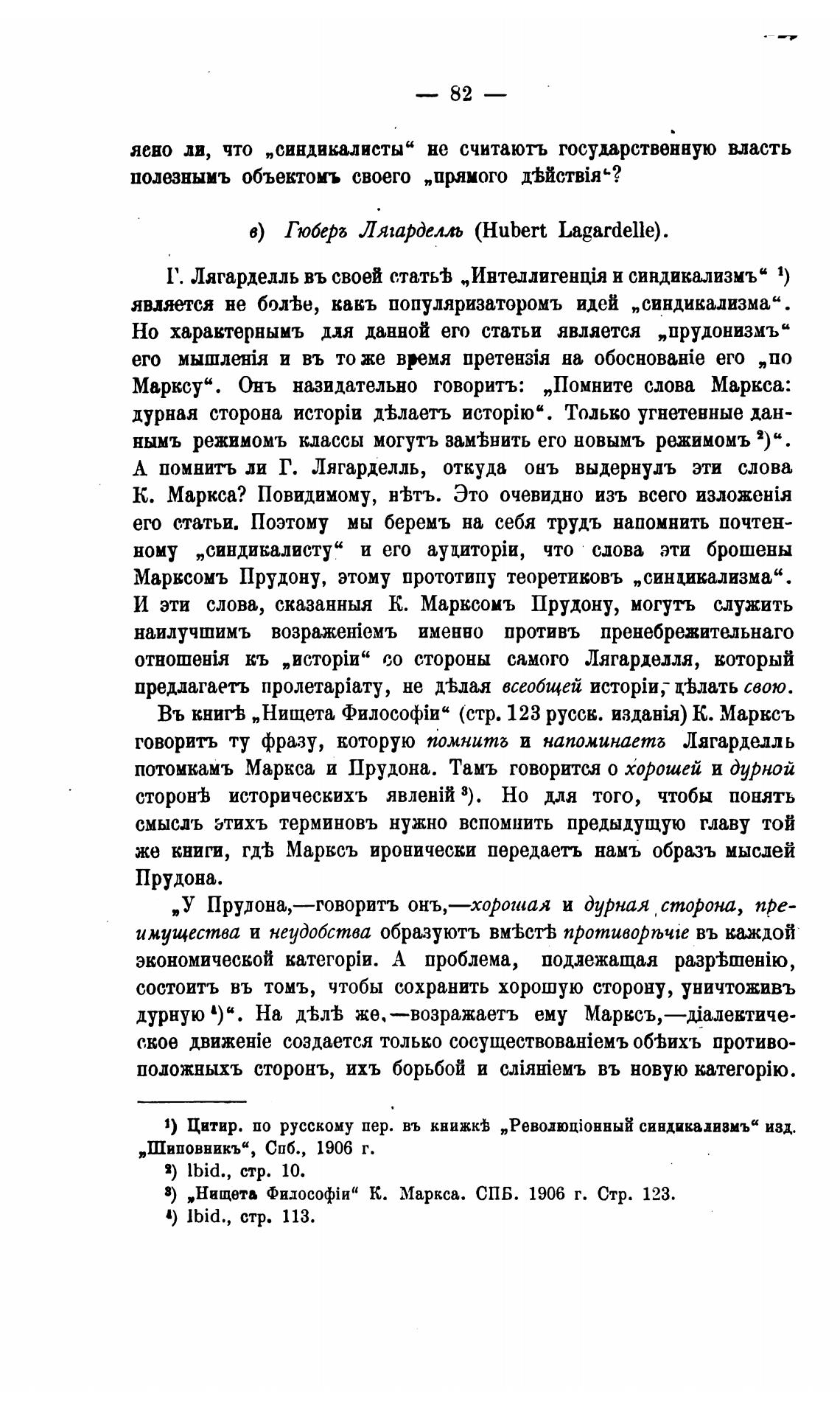 — 82 —

ясно ли, что „синдикалисты“ не считаютъ государственную власть полезнымъ объектомъ своего „прямого дѣйствія“?

в) Гюберъ Лягарделль (Hubert Lagardelle).

Г. Лягарделль въ своей статьѣ „Интеллигенція и синдикализмъ“ ¹) является не болѣе, какъ популяризаторомъ идей „синдикализма“. Но характернымъ для данной его статьи является „прудонизмъ“ его мышленія и въ то же время претензія на обоснованіе его „по Марксу“. Онъ назидательно говоритъ: „Помните слова Маркса: дурная сторона исторіи дѣлаетъ исторію“. Только угнетенные даннымъ режимомъ классы могутъ замѣнить его новымъ режимомъ ²)“. А помнитъ ли Г. Лягарделль, откуда онъ выдернулъ эти слова К. Маркса? Повидимому, нѣтъ. Это очевидно изъ всего изложенія его статьи. Поэтому мы беремъ на себя трудъ напомнить почтенному „синдикалисту“ и его аудиторіи, что слова эти брошены Марксомъ Прудону, этому прототипу теоретиковъ „синдикализма“. И эти слова, сказанныя К. Марксомъ Прудону, могутъ служить наилучшимъ возраженіемъ именно противъ пренебрежительнаго отношенія къ „исторіи“ со стороны самого Лягарделля, который предлагаетъ пролетаріату, не дѣлая всеобщей исторіи, дѣлать свою.

Въ книгѣ „Нищета Философіи“ (стр. 123 русск. изданія) К. Марксъ говоритъ ту фразу, которую помнитъ и напоминаетъ Лягарделль потомкамъ Маркса и Прудона. Тамъ говорится о хорошей и дурной сторонѣ историческихъ явленій ³). Но для того, чтобы понять смыслъ этихъ терминовъ нужно вспомнить предыдущую главу той же книги, гдѣ Марксъ иронически передаетъ намъ образъ мыслей Прудона.

„У Прудона,—говоритъ онъ,—хорошая и дурная сторона, преимущества и неудобства образуютъ вмѣстѣ противорѣчіе въ каждой экономической категоріи. А проблема, подлежащая разрѣшенію, состоитъ въ томъ, чтобы сохранить хорошую сторону, уничтоживъ дурную ⁴)“. На дѣлѣ же,—возражаетъ ему Марксъ,—діалектическое движеніе создается только сосуществованіемъ обѣихъ противоположныхъ сторонъ, ихъ борьбой и сліяніемъ въ новую категорію.

¹) Цитир. по русскому пер. въ книжкѣ „Революціонный синдикализмъ“ изд. „Шиповникъ“, Спб., 1906 г.
²) Ibid., стр. 10.
³) „Нищета Философіи“ К. Маркса. СПБ. 1906 г. Стр. 123.
⁴) Ibid., стр. 113.